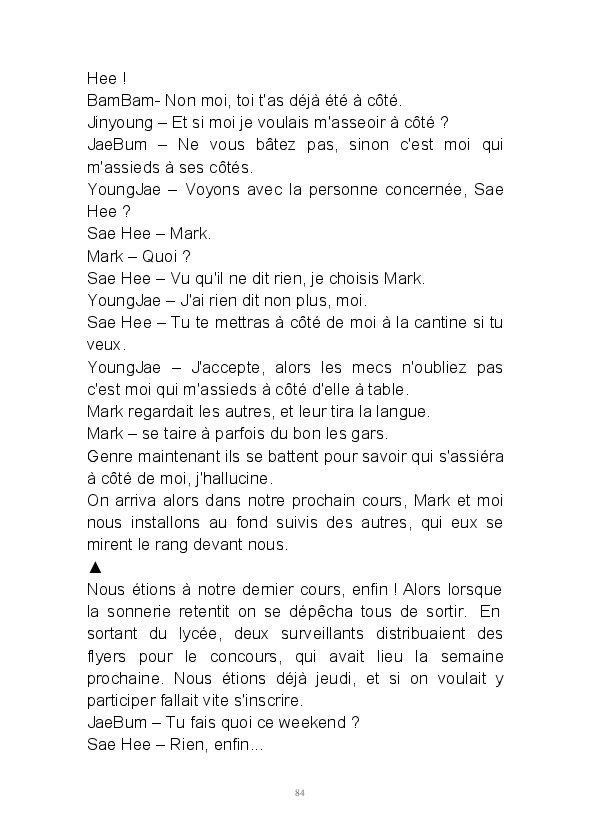 Hee !
BamBam- Non moi, toi t'as déjà été à côté.
Jinyoung – Et si moi je voulais m'asseoir à côté ?
JaeBum – Ne vous bâtez pas, sinon c'est moi qui m'assieds à ses côtés.
YoungJae – Voyons avec la personne concernée, Sae Hee ?
Sae Hee – Mark.
Mark – Quoi ?
Sae Hee – Vu qu'il ne dit rien, je choisis Mark.
YoungJae – J'ai rien dit non plus, moi.
Sae Hee – Tu te mettras à côté de moi à la cantine si tu veux.
YoungJae – J'accepte, alors les mecs n'oubliez pas c'est moi qui m'assieds à côté d'elle à table.
Mark regardait les autres, et leur tira la langue.
Mark – se taire à parfois du bon les gars.
Genre maintenant ils se battent pour savoir qui s'assiéra à côté de moi, j'hallucine.
On arriva alors dans notre prochain cours, Mark et moi nous installons au fond suivis des autres, qui eux se mirent le rang devant nous.
▲
Nous étions à notre dernier cours, enfin ! Alors lorsque la sonnerie retentit on se dépêcha tous de sortir. En sortant du lycée, deux surveillants distribuaient des flyers pour le concours, qui avait lieu la semaine prochaine. Nous étions déjà jeudi, et si on voulait y participer fallait vite s'inscrire.
JaeBum – Tu fais quoi ce weekend ?
Sae Hee – Rien, enfin...

84